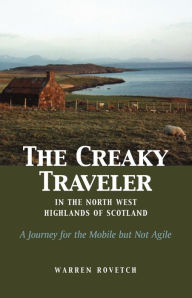 THE CREAKY TRAVELER

IN THE NORTH WEST HIGHLANDS OF SCOTLAND

A Journey for the Mobile but Not Agile

WARREN ROVETCH